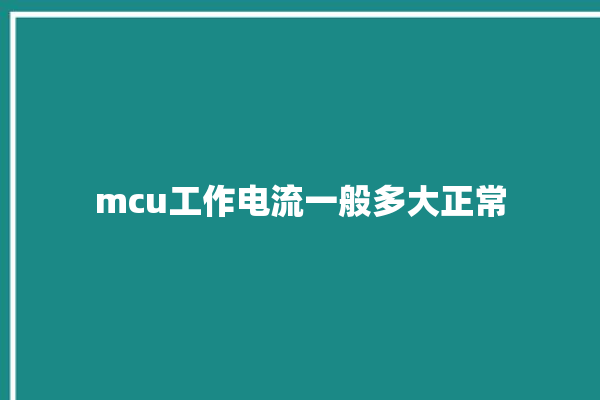 mcu工作电流一般多大正常